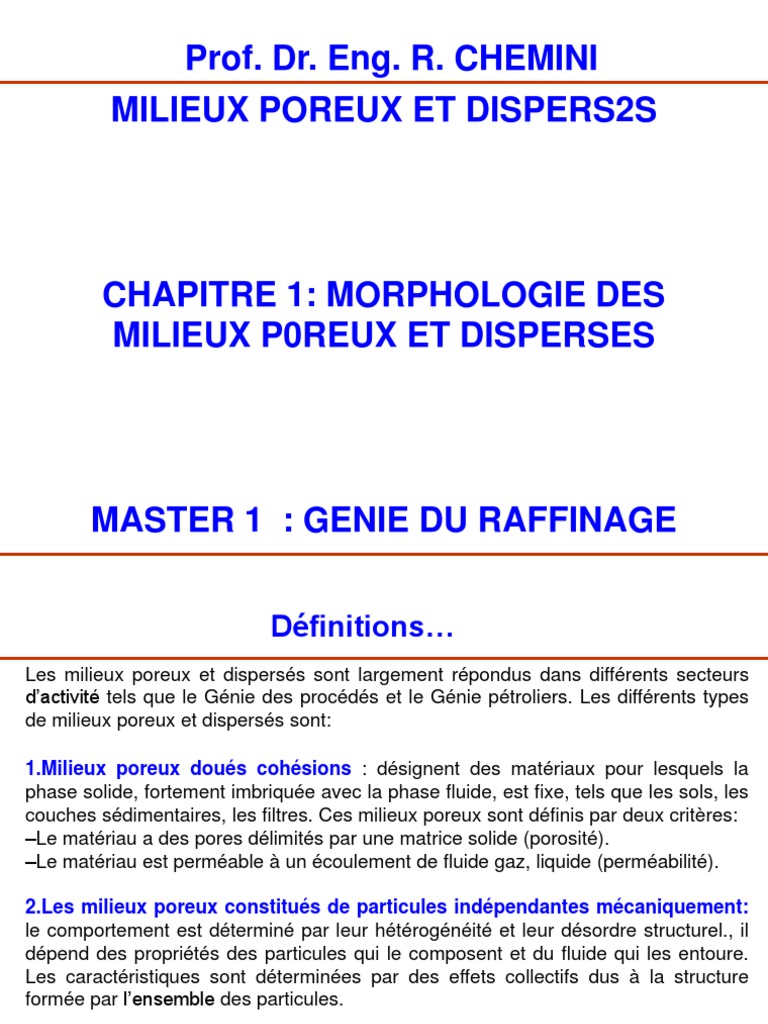 Prof. Dr. Eng. R. CHEMINI

MILIEUX POREUX ET DISPERS2S

CHAPITRE 1: MORPHOLOGIE DES MILIEUX P0REUX ET DISPERSES

MASTER 1 : GENIE DU RAFFINAGE

Définitions…

Les milieux poreux et dispersés sont largement répondus dans différents secteurs d'activité tels que le Génie des procédés et le Génie pétroliers. Les différents types de milieux poreux et dispersés sont:

1.Milieux poreux doués cohésions : désignent des matériaux pour lesquels la phase solide, fortement imbriquée avec la phase fluide, est fixe, tels que les sols, les couches sédimentaires, les filtres. Ces milieux poreux sont définis par deux critères:
–Le matériau a des pores délimités par une matrice solide (porosité).
–Le matériau est perméable à un écoulement de fluide gaz, liquide (perméabilité).

2.Les milieux poreux constitués de particules indépendantes mécaniquement: le comportement est déterminé par leur hétérogénéité et leur désordre structurel., il dépend des propriétés des particules qui le composent et du fluide qui les entoure. Les caractéristiques sont déterminées par des effets collectifs dus à la structure formée par l'ensemble des particules.